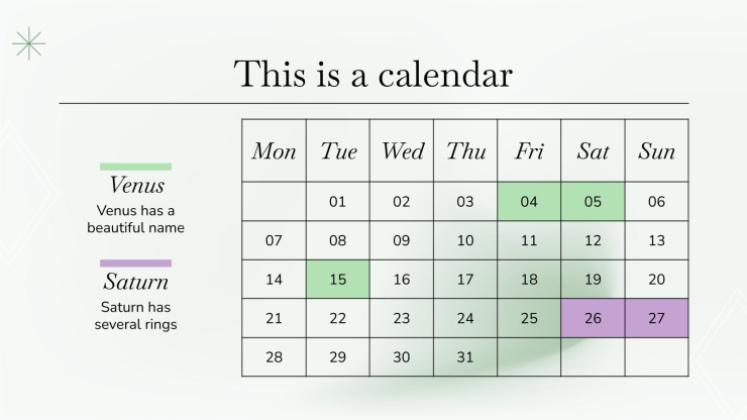 This is a calendar

Venus
Venus has a beautiful name

Saturn
Saturn has several rings

| Mon | Tue | Wed | Thu | Fri | Sat | Sun |
|---|---|---|---|---|---|---|
| | 01 | 02 | 03 | 04 | 05 | 06 |
| 07 | 08 | 09 | 10 | 11 | 12 | 13 |
| 14 | 15 | 16 | 17 | 18 | 19 | 20 |
| 21 | 22 | 23 | 24 | 25 | 26 | 27 |
| 28 | 29 | 30 | 31 | | | |